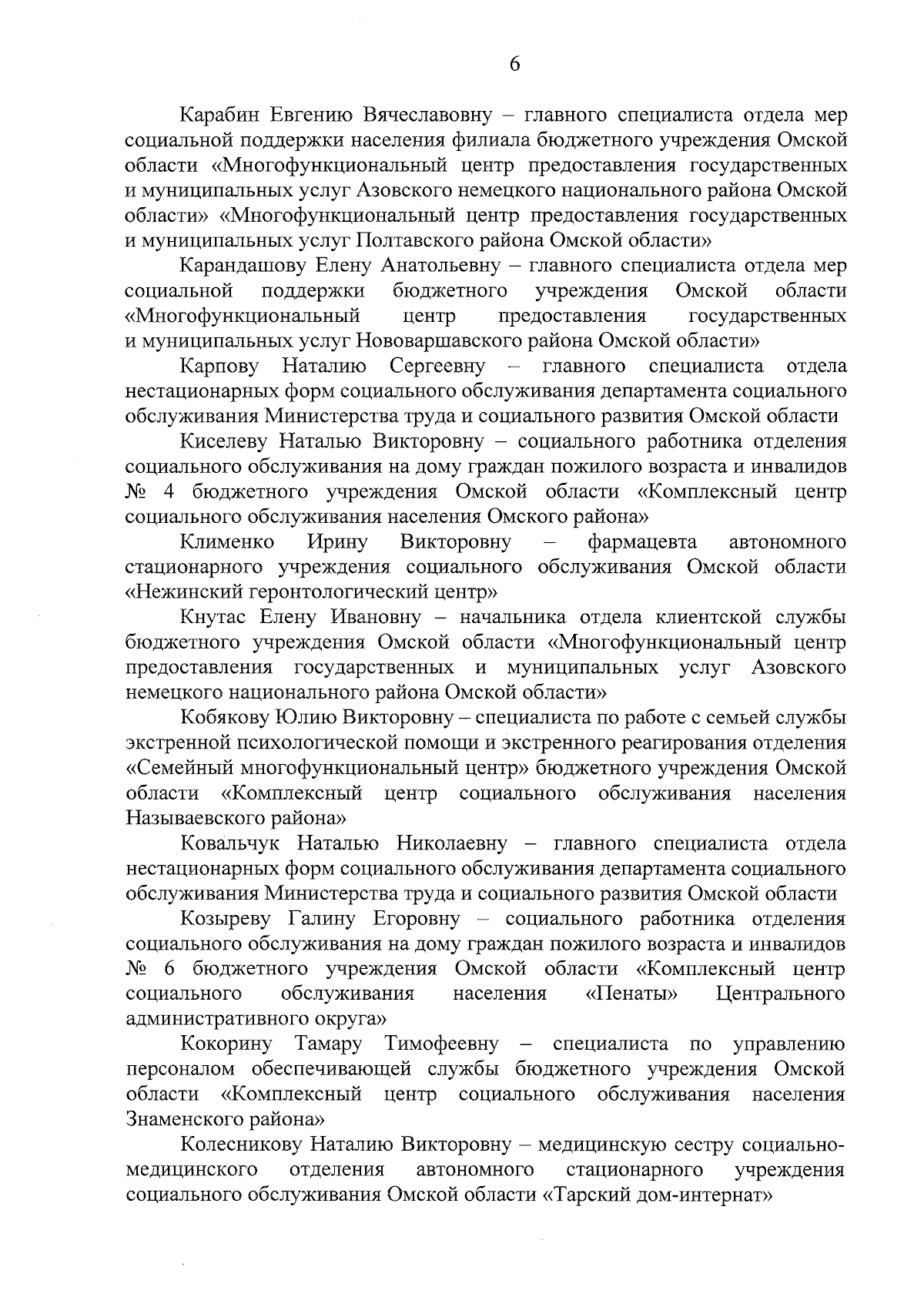 6

Карабин Евгению Вячеславовну – главного специалиста отдела мер социальной поддержки населения филиала бюджетного учреждения Омской области «Многофункциональный центр предоставления государственных и муниципальных услуг Азовского немецкого национального района Омской области» «Многофункциональный центр предоставления государственных и муниципальных услуг Полтавского района Омской области»

Карандашову Елену Анатольевну – главного специалиста отдела мер социальной поддержки бюджетного учреждения Омской области «Многофункциональный центр предоставления государственных и муниципальных услуг Нововаршавского района Омской области»

Карпову Наталию Сергеевну – главного специалиста отдела нестационарных форм социального обслуживания департамента социального обслуживания Министерства труда и социального развития Омской области

Киселеву Наталью Викторовну – социального работника отделения социального обслуживания на дому граждан пожилого возраста и инвалидов № 4 бюджетного учреждения Омской области «Комплексный центр социального обслуживания населения Омского района»

Клименко Ирину Викторовну – фармацевта автономного стационарного учреждения социального обслуживания Омской области «Нежинский геронтологический центр»

Кнутас Елену Ивановну – начальника отдела клиентской службы бюджетного учреждения Омской области «Многофункциональный центр предоставления государственных и муниципальных услуг Азовского немецкого национального района Омской области»

Кобякову Юлию Викторовну – специалиста по работе с семьей службы экстренной психологической помощи и экстренного реагирования отделения «Семейный многофункциональный центр» бюджетного учреждения Омской области «Комплексный центр социального обслуживания населения Называевского района»

Ковальчук Наталью Николаевну – главного специалиста отдела нестационарных форм социального обслуживания департамента социального обслуживания Министерства труда и социального развития Омской области

Козыреву Галину Егоровну – социального работника отделения социального обслуживания на дому граждан пожилого возраста и инвалидов № 6 бюджетного учреждения Омской области «Комплексный центр социального обслуживания населения «Пенаты» Центрального административного округа»

Кокорину Тамару Тимофеевну – специалиста по управлению персоналом обеспечивающей службы бюджетного учреждения Омской области «Комплексный центр социального обслуживания населения Знаменского района»

Колесникову Наталию Викторовну – медицинскую сестру социально-медицинского отделения автономного стационарного учреждения социального обслуживания Омской области «Тарский дом-интернат»